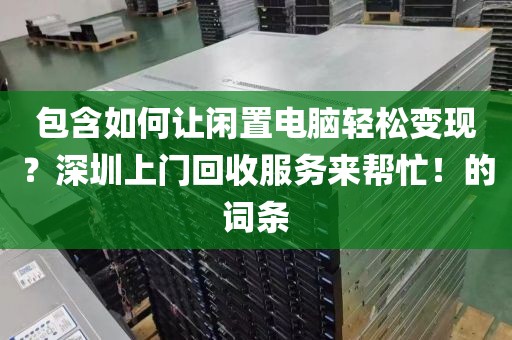 包含如何让闲置电脑轻松变现？深圳上门回收服务来帮忙！的词条